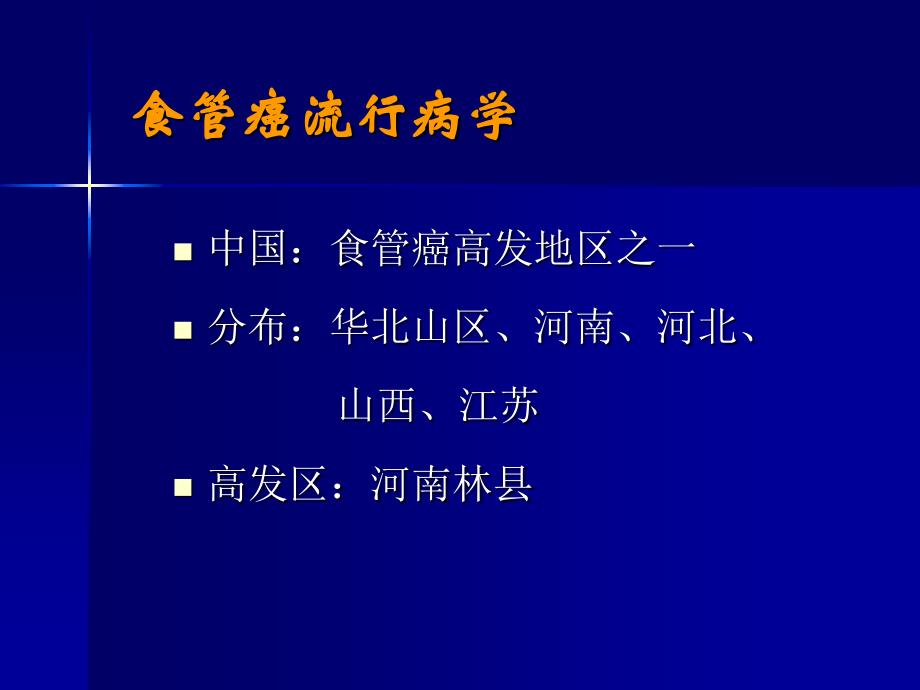 食管癌流行病学

■ 中国：食管癌高发地区之一

■ 分布：华北山区、河南、河北、山西、江苏

■ 高发区：河南林县